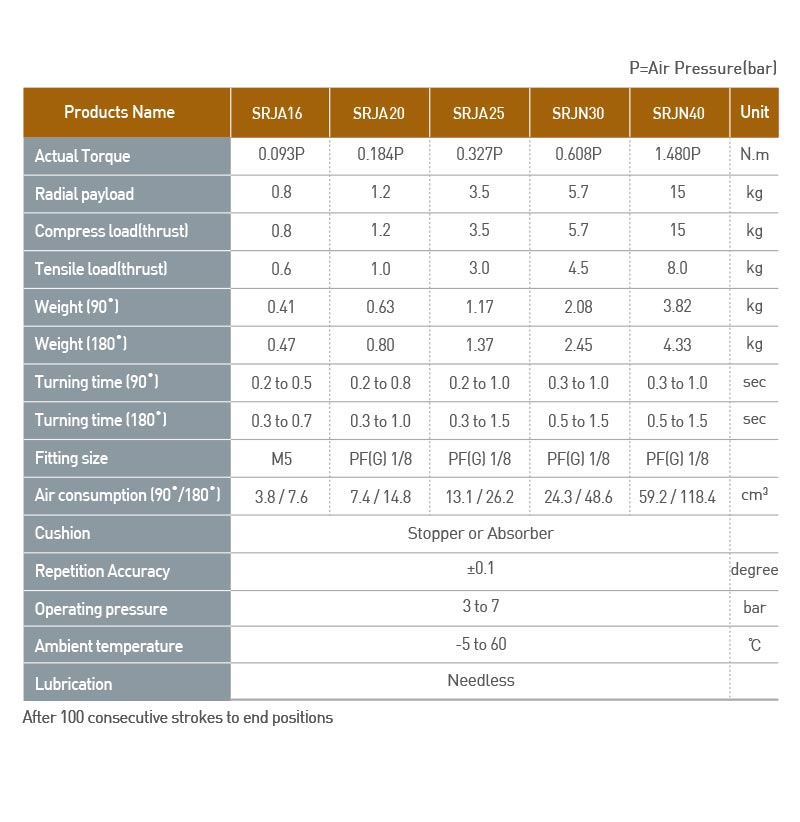 P=Air Pressure(bar)

| Products Name | SRJA16 | SRJA20 | SRJA25 | SRJN30 | SRJN40 | Unit |
|---|---|---|---|---|---|---|
| Actual Torque | 0.093P | 0.184P | 0.327P | 0.608P | 1.480P | N.m |
| Radial payload | 0.8 | 1.2 | 3.5 | 5.7 | 15 | kg |
| Compress load(thrust) | 0.8 | 1.2 | 3.5 | 5.7 | 15 | kg |
| Tensile load(thrust) | 0.6 | 1.0 | 3.0 | 4.5 | 8.0 | kg |
| Weight (90˚) | 0.41 | 0.63 | 1.17 | 2.08 | 3.82 | kg |
| Weight (180˚) | 0.47 | 0.80 | 1.37 | 2.45 | 4.33 | kg |
| Turning time (90˚) | 0.2 to 0.5 | 0.2 to 0.8 | 0.2 to 1.0 | 0.3 to 1.0 | 0.3 to 1.0 | sec |
| Turning time (180˚) | 0.3 to 0.7 | 0.3 to 1.0 | 0.3 to 1.5 | 0.5 to 1.5 | 0.5 to 1.5 | sec |
| Fitting size | M5 | PF(G) 1/8 | PF(G) 1/8 | PF(G) 1/8 | PF(G) 1/8 | |
| Air consumption (90˚/180˚) | 3.8 / 7.6 | 7.4 / 14.8 | 13.1 / 26.2 | 24.3 / 48.6 | 59.2 / 118.4 | $cm^3$ |
| Cushion | Stopper or Absorber | | | | | |
| Repetition Accuracy | ±0.1 | | | | | degree |
| Operating pressure | 3 to 7 | | | | | bar |
| Ambient temperature | -5 to 60 | | | | | ℃ |
| Lubrication | Needless | | | | | |

After 100 consecutive strokes to end positions